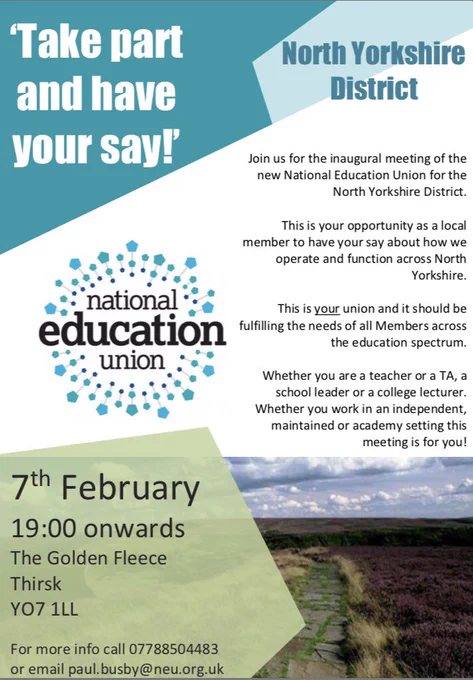 'Take part and have your say!'

North Yorkshire District

Join us for the inaugural meeting of the new National Education Union for the North Yorkshire District.

This is your opportunity as a local member to have your say about how we operate and function across North Yorkshire.

This is your union and it should be fulfilling the needs of all Members across the education spectrum.

Whether you are a teacher or a TA, a school leader or a college lecturer. Whether you work in an independent, maintained or academy setting this meeting is for you!

national
education
union

7th February
19:00 onwards
The Golden Fleece
Thirsk
YO7 1LL

For more info call 07788504483
or email paul.busby@neu.org.uk